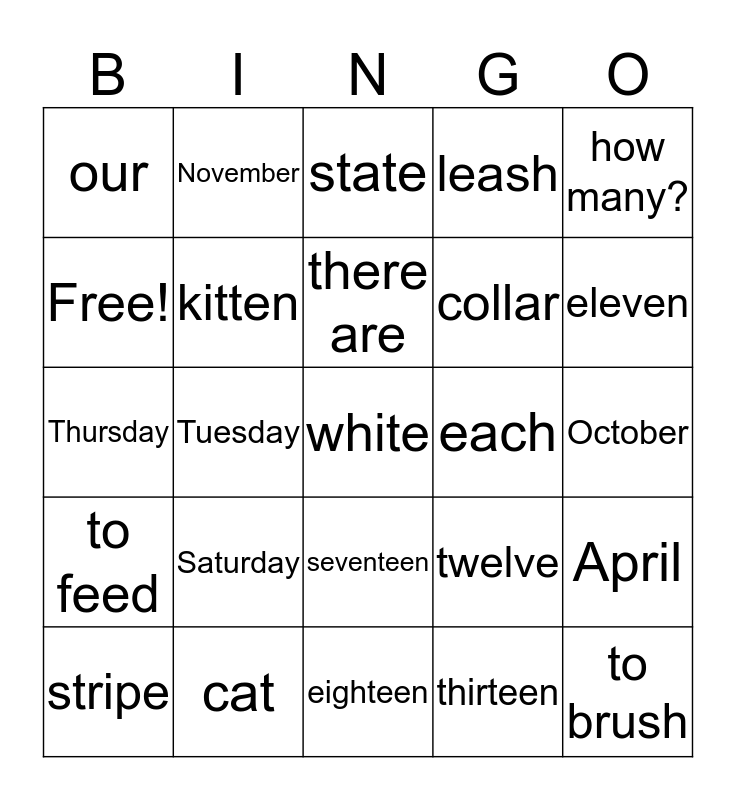 | B | I | N | G | O |
|---|---|---|---|---|
| our | November | state | leash | how many? |
| Free! | kitten | there are | collar | eleven |
| Thursday | Tuesday | white | each | October |
| to feed | Saturday | seventeen | twelve | April |
| stripe | cat | eighteen | thirteen | to brush |